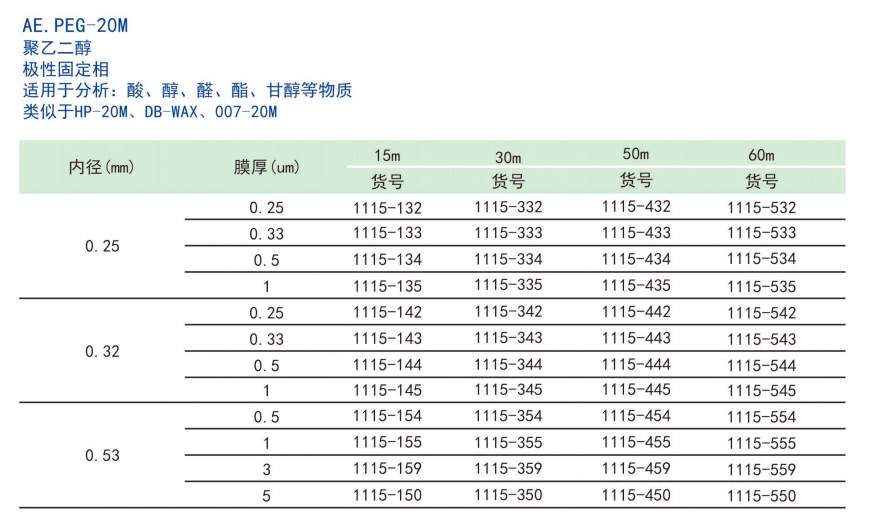 AE.PEG-20M
聚乙二醇
极性固定相
适用于分析：酸、醇、醛、酯、甘醇等物质
类似于HP-20M、DB-WAX、007-20M

| 内径(mm) | 膜厚(um) | 15m 货号 | 30m 货号 | 50m 货号 | 60m 货号 |
|---|---|---|---|---|---|
| 0.25 | 0.25 | 1115-132 | 1115-332 | 1115-432 | 1115-532 |
| | 0.33 | 1115-133 | 1115-333 | 1115-433 | 1115-533 |
| | 0.5 | 1115-134 | 1115-334 | 1115-434 | 1115-534 |
| | 1 | 1115-135 | 1115-335 | 1115-435 | 1115-535 |
| 0.32 | 0.25 | 1115-142 | 1115-342 | 1115-442 | 1115-542 |
| | 0.33 | 1115-143 | 1115-343 | 1115-443 | 1115-543 |
| | 0.5 | 1115-144 | 1115-344 | 1115-444 | 1115-544 |
| | 1 | 1115-145 | 1115-345 | 1115-445 | 1115-545 |
| 0.53 | 0.5 | 1115-154 | 1115-354 | 1115-454 | 1115-554 |
| | 1 | 1115-155 | 1115-355 | 1115-455 | 1115-555 |
| | 3 | 1115-159 | 1115-359 | 1115-459 | 1115-559 |
| | 5 | 1115-150 | 1115-350 | 1115-450 | 1115-550 |